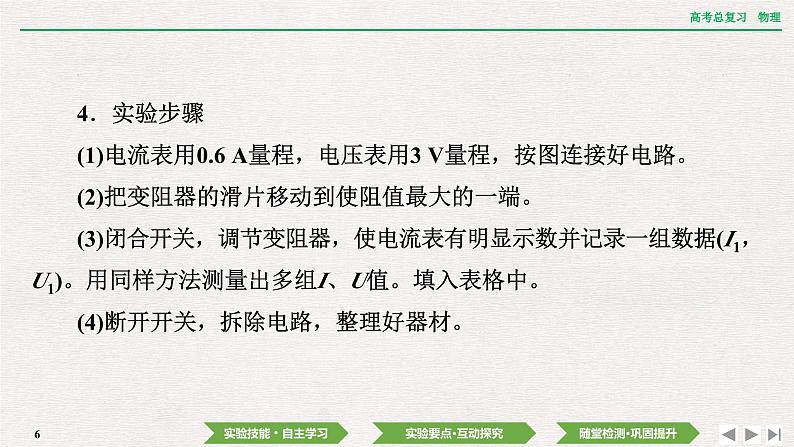 高考总复习　物理

4．实验步骤

(1)电流表用0.6 A量程，电压表用3 V量程，按图连接好电路。

(2)把变阻器的滑片移动到使阻值最大的一端。

(3)闭合开关，调节变阻器，使电流表有明显示数并记录一组数据($I_1$，$U_1$)。用同样方法测量出多组$I$、$U$值。填入表格中。

(4)断开开关，拆除电路，整理好器材。

6

实验技能·自主学习

实验要点·互动探究

随堂检测·巩固提升